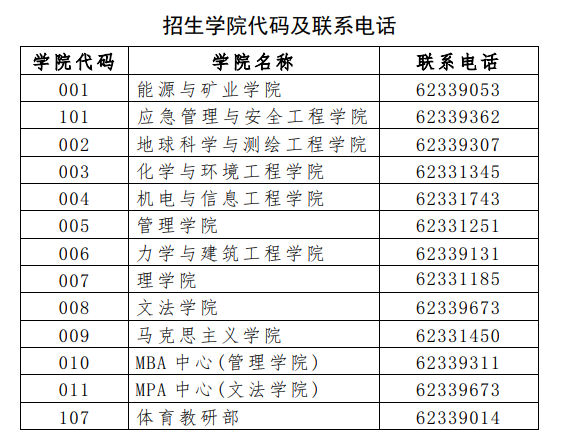 招生学院代码及联系电话

| 学院代码 | 学院名称 | 联系电话 |
|---|---|---|
| 001 | 能源与矿业学院 | 62339053 |
| 101 | 应急管理与安全工程学院 | 62339362 |
| 002 | 地球科学与测绘工程学院 | 62339307 |
| 003 | 化学与环境工程学院 | 62331345 |
| 004 | 机电与信息工程学院 | 62331743 |
| 005 | 管理学院 | 62331251 |
| 006 | 力学与建筑工程学院 | 62339131 |
| 007 | 理学院 | 62331185 |
| 008 | 文法学院 | 62339673 |
| 009 | 马克思主义学院 | 62331450 |
| 010 | MBA中心(管理学院) | 62339311 |
| 011 | MPA中心(文法学院) | 62339673 |
| 107 | 体育教研部 | 62339014 |